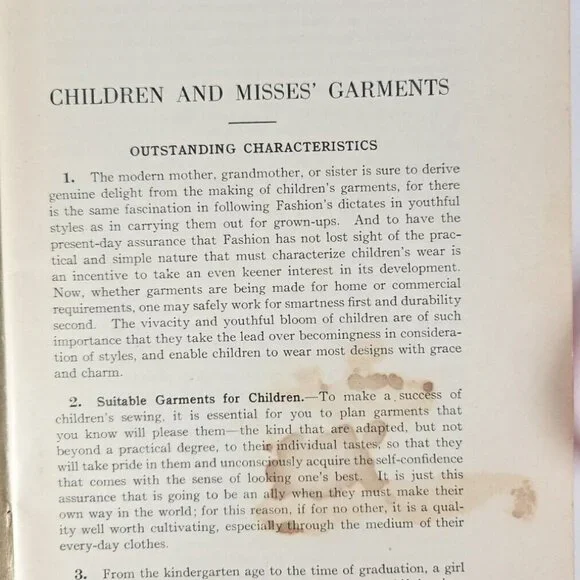 CHILDREN AND MISSES' GARMENTS

OUTSTANDING CHARACTERISTICS

1. The modern mother, grandmother, or sister is sure to derive genuine delight from the making of children's garments, for there is the same fascination in following Fashion's dictates in youthful styles as in carrying them out for grown-ups. And to have the present-day assurance that Fashion has not lost sight of the practical and simple nature that must characterize children's wear is an incentive to take an even keener interest in its development. Now, whether garments are being made for home or commercial requirements, one may safely work for smartness first and durability second. The vivacity and youthful bloom of children are of such importance that they take the lead over becomingness in consideration of styles, and enable children to wear most designs with grace and charm.

2. Suitable Garments for Children.—To make a success of children's sewing, it is essential for you to plan garments that you know will please them—the kind that are adapted, but not beyond a practical degree, to their individual tastes, so that they will take pride in them and unconsciously acquire the self-confidence that comes with the sense of looking one's best. It is just this assurance that is going to be an ally when they must make their own way in the world; for this reason, if for no other, it is a quality well worth cultivating, especially through the medium of their every-day clothes.

3. From the kindergarten age to the time of graduation, a girl